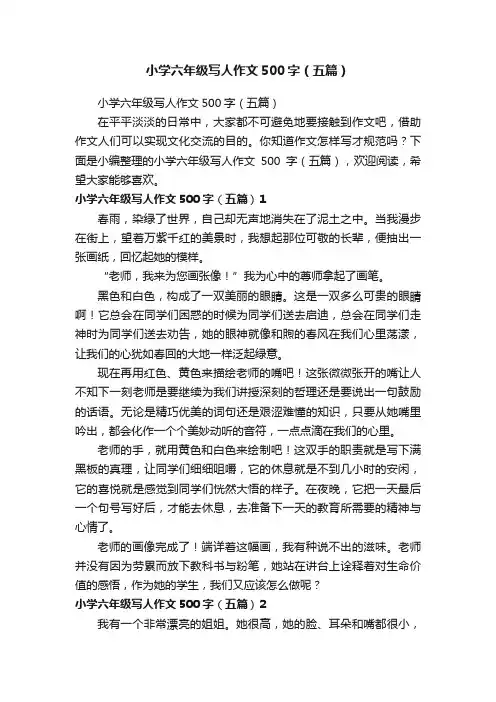 小学六年级写人作文500字（五篇）

小学六年级写人作文500字（五篇）

在平平淡淡的日常中，大家都不可避免地要接触到作文吧，借助作文人们可以实现文化交流的目的。你知道作文怎样写才规范吗？下面是小编整理的小学六年级写人作文 500 字（五篇），欢迎阅读，希望大家能够喜欢。

小学六年级写人作文500字（五篇）1

春雨，染绿了世界，自己却无声地消失在了泥土之中。当我漫步在街上，望着万紫千红的美景时，我想起那位可敬的长辈，便抽出一张画纸，回忆起她的模样。

“老师，我来为您画张像！”我为心中的尊师拿起了画笔。

黑色和白色，构成了一双美丽的眼睛。这是一双多么可贵的眼睛啊！它总会在同学们困惑的时候为同学们送去启迪，总会在同学们走神时为同学们送去劝告，她的眼神就像和煦的春风在我们心里荡漾，让我们的心犹如春回的大地一样泛起绿意。

现在再用红色、黄色来描绘老师的嘴吧！这张微微张开的嘴让人不知下一刻老师是要继续为我们讲授深刻的哲理还是要说出一句鼓励的话语。无论是精巧优美的词句还是艰涩难懂的知识，只要从她嘴里吟出，都会化作一个个美妙动听的音符，一点点滴在我们的心里。

老师的手，就用黄色和白色来绘制吧！这双手的职责就是写下满黑板的真理，让同学们细细咀嚼，它的休息就是不到几小时的安闲，它的喜悦就是感觉到同学们恍然大悟的样子。在夜晚，它把一天最后一个句号写好后，才能去休息，去准备下一天的教育所需要的精神与心情了。

老师的画像完成了！端详着这幅画，我有种说不出的滋味。老师并没有因为劳累而放下教科书与粉笔，她站在讲台上诠释着对生命价值的感悟，作为她的学生，我们又应该怎么做呢？

小学六年级写人作文500字（五篇）2

我有一个非常漂亮的姐姐。她很高，她的脸、耳朵和嘴都很小，